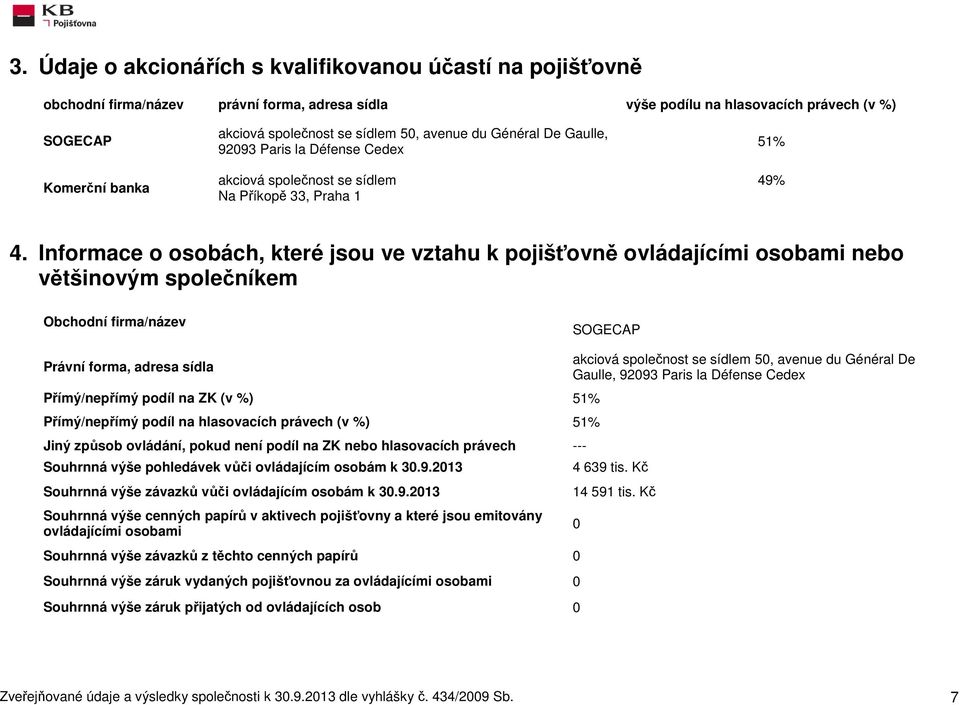 KB Pojišťovna

3. Údaje o akcionářích s kvalifikovanou účastí na pojišťovně

| obchodní firma/název | právní forma, adresa sídla | výše podílu na hlasovacích právech (v %) |
|---|---|---|
| SOGECAP | akciová společnost se sídlem 50, avenue du Général De Gaulle, 92093 Paris la Défense Cedex | 51% |
| Komerční banka | akciová společnost se sídlem Na Příkopě 33, Praha 1 | 49% |

4. Informace o osobách, které jsou ve vztahu k pojišťovně ovládajícími osobami nebo většinovým společníkem

| | |
|---|---|
| Obchodní firma/název | SOGECAP |
| Právní forma, adresa sídla | akciová společnost se sídlem 50, avenue du Général De Gaulle, 92093 Paris la Défense Cedex |
| Přímý/nepřímý podíl na ZK (v %) | 51% |
| Přímý/nepřímý podíl na hlasovacích právech (v %) | 51% |
| Jiný způsob ovládání, pokud není podíl na ZK nebo hlasovacích právech | --- |
| Souhrnná výše pohledávek vůči ovládajícím osobám k 30.9.2013 | 4 639 tis. Kč |
| Souhrnná výše závazků vůči ovládajícím osobám k 30.9.2013 | 14 591 tis. Kč |
| Souhrnná výše cenných papírů v aktivech pojišťovny a které jsou emitovány ovládajícími osobami | 0 |
| Souhrnná výše závazků z těchto cenných papírů | 0 |
| Souhrnná výše záruk vydaných pojišťovnou za ovládajícími osobami | 0 |
| Souhrnná výše záruk přijatých od ovládajících osob | 0 |

Zveřejňované údaje a výsledky společnosti k 30.9.2013 dle vyhlášky č. 434/2009 Sb. 7